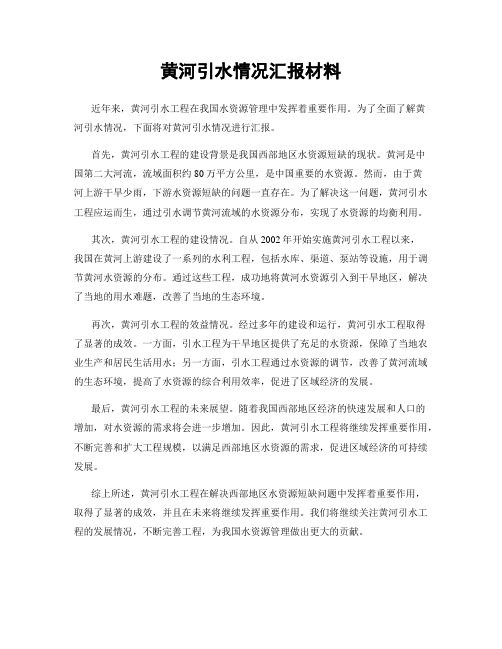 黄河引水情况汇报材料

近年来，黄河引水工程在我国水资源管理中发挥着重要作用。为了全面了解黄河引水情况，下面将对黄河引水情况进行汇报。

首先，黄河引水工程的建设背景是我国西部地区水资源短缺的现状。黄河是中国第二大河流，流域面积约80万平方公里，是中国重要的水资源。然而，由于黄河上游干旱少雨，下游水资源短缺的问题一直存在。为了解决这一问题，黄河引水工程应运而生，通过引水调节黄河流域的水资源分布，实现了水资源的均衡利用。

其次，黄河引水工程的建设情况。自从2002年开始实施黄河引水工程以来，我国在黄河上游建设了一系列的水利工程，包括水库、渠道、泵站等设施，用于调节黄河水资源的分布。通过这些工程，成功地将黄河水资源引入到干旱地区，解决了当地的用水难题，改善了当地的生态环境。

再次，黄河引水工程的效益情况。经过多年的建设和运行，黄河引水工程取得了显著的成效。一方面，引水工程为干旱地区提供了充足的水资源，保障了当地农业生产和居民生活用水；另一方面，引水工程通过水资源的调节，改善了黄河流域的生态环境，提高了水资源的综合利用效率，促进了区域经济的发展。

最后，黄河引水工程的未来展望。随着我国西部地区经济的快速发展和人口的增加，对水资源的需求将会进一步增加。因此，黄河引水工程将继续发挥重要作用，不断完善和扩大工程规模，以满足西部地区水资源的需求，促进区域经济的可持续发展。

综上所述，黄河引水工程在解决西部地区水资源短缺问题中发挥着重要作用，取得了显著的成效，并且在未来将继续发挥重要作用。我们将继续关注黄河引水工程的发展情况，不断完善工程，为我国水资源管理做出更大的贡献。